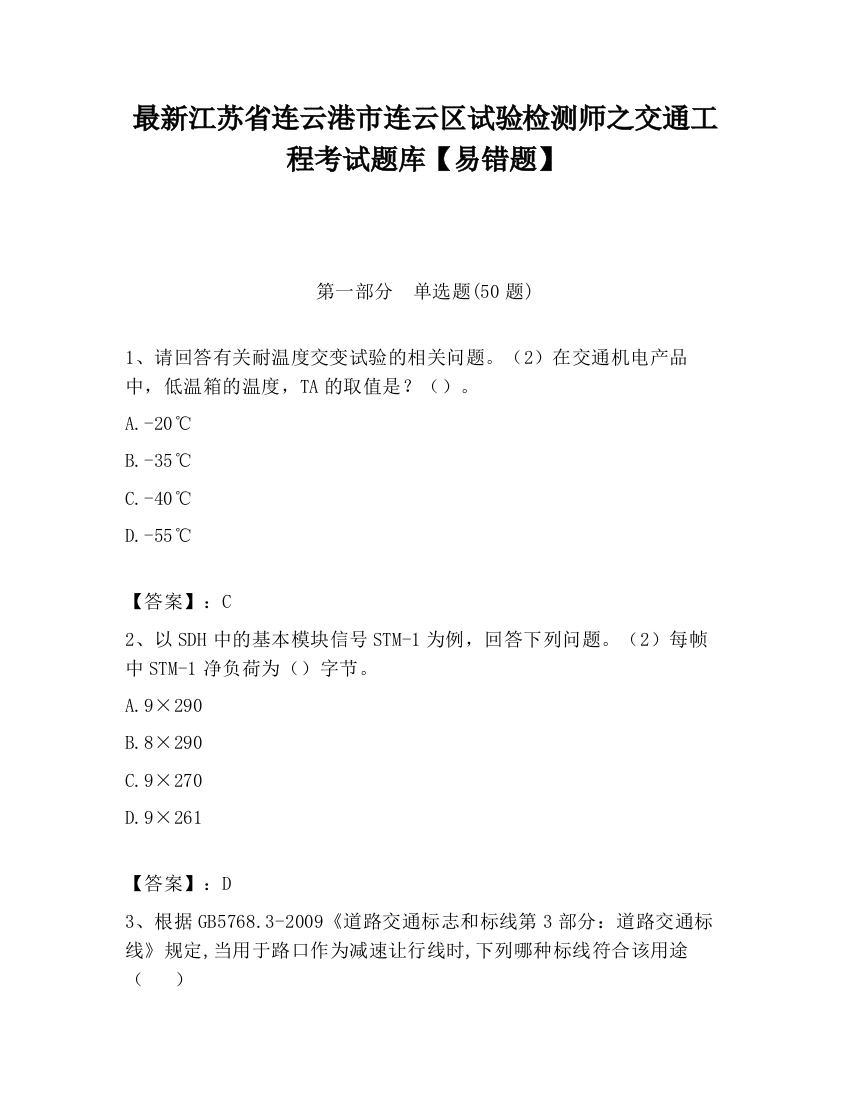 最新江苏省连云港市连云区试验检测师之交通工程考试题库【易错题】

第一部分　单选题(50 题)

1、请回答有关耐温度交变试验的相关问题。（2）在交通机电产品中，低温箱的温度，TA 的取值是？（）。

A.-20℃

B.-35℃

C.-40℃

D.-55℃

【答案】：C

2、以 SDH 中的基本模块信号 STM-1 为例，回答下列问题。（2）每帧中 STM-1 净负荷为（）字节。

A.9×290

B.8×290

C.9×270

D.9×261

【答案】：D

3、根据 GB5768.3-2009《道路交通标志和标线第 3 部分：道路交通标线》规定,当用于路口作为减速让行线时,下列哪种标线符合该用途（　）